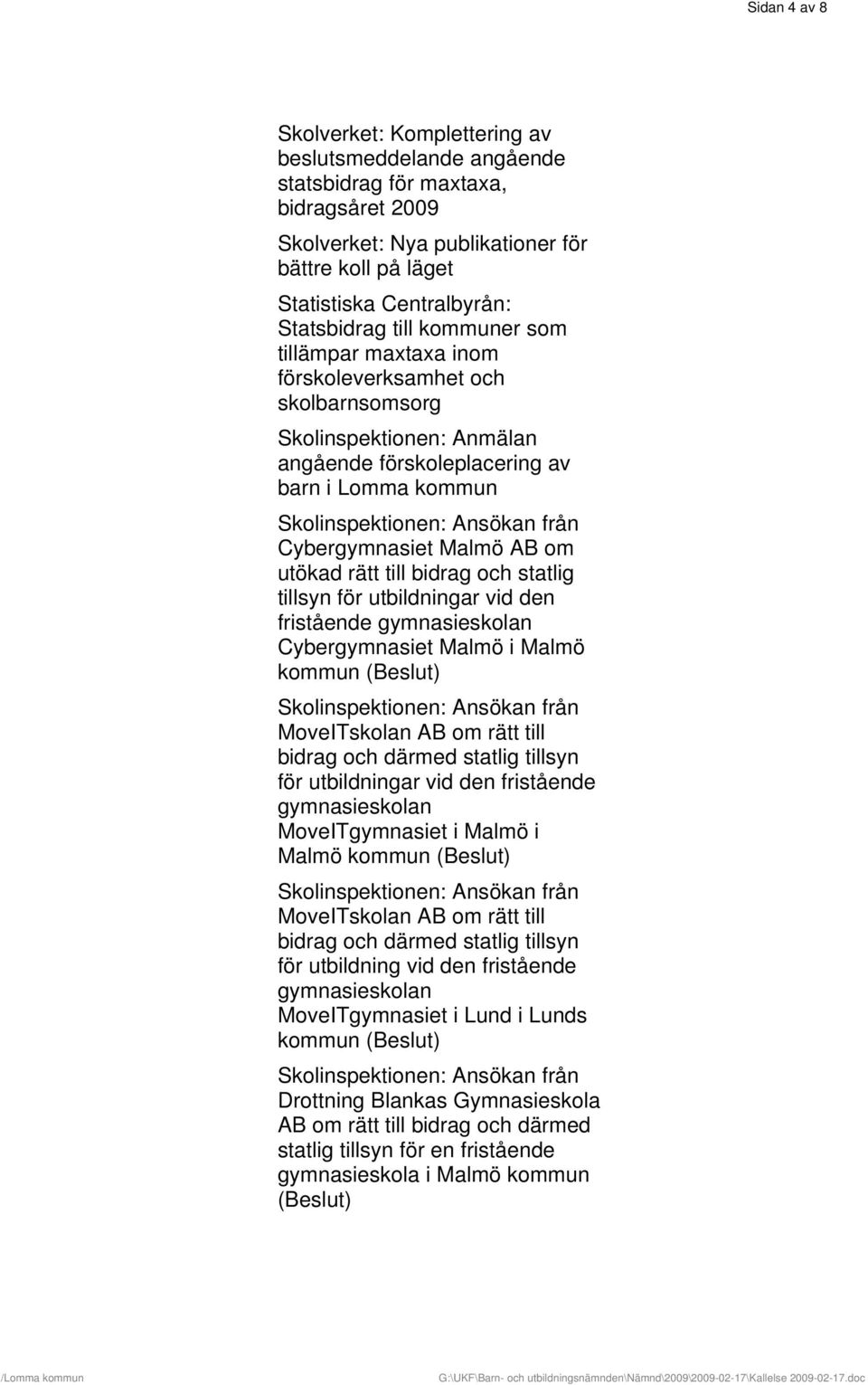 Sidan 4 av 8

Skolverket: Komplettering av beslutsmeddelande angående statsbidrag för maxtaxa, bidragsåret 2009

Skolverket: Nya publikationer för bättre koll på läget

Statistiska Centralbyrån: Statsbidrag till kommuner som tillämpar maxtaxa inom förskoleverksamhet och skolbarnsomsorg

Skolinspektionen: Anmälan angående förskoleplacering av barn i Lomma kommun

Skolinspektionen: Ansökan från Cybergymnasiet Malmö AB om utökad rätt till bidrag och statlig tillsyn för utbildningar vid den fristående gymnasieskolan Cybergymnasiet Malmö i Malmö kommun (Beslut)

Skolinspektionen: Ansökan från MoveITskolan AB om rätt till bidrag och därmed statlig tillsyn för utbildningar vid den fristående gymnasieskolan MoveITgymnasiet i Malmö i Malmö kommun (Beslut)

Skolinspektionen: Ansökan från MoveITskolan AB om rätt till bidrag och därmed statlig tillsyn för utbildning vid den fristående gymnasieskolan MoveITgymnasiet i Lund i Lunds kommun (Beslut)

Skolinspektionen: Ansökan från Drottning Blankas Gymnasieskola AB om rätt till bidrag och därmed statlig tillsyn för en fristående gymnasieskola i Malmö kommun (Beslut)

/Lomma kommun

G:\UKF\Barn- och utbildningsnämnden\Nämnd\2009\2009-02-17\Kallelse 2009-02-17.doc